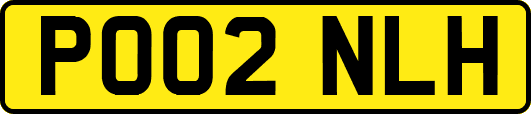 PO02 NLH